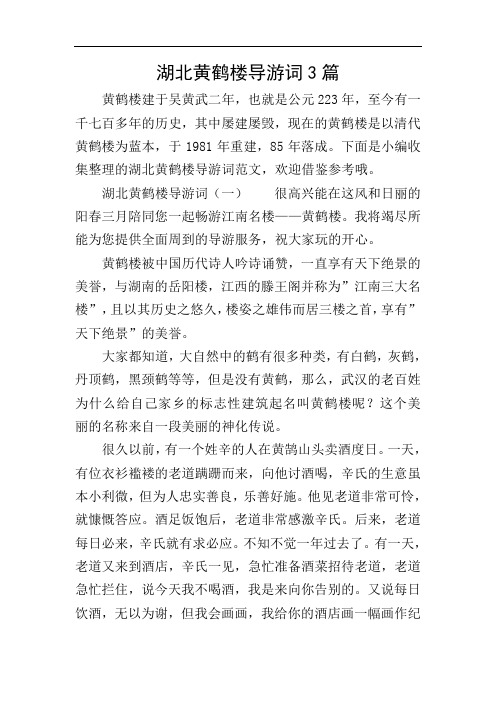 湖北黄鹤楼导游词3篇

黄鹤楼建于吴黄武二年，也就是公元223年，至今有一千七百多年的历史，其中屡建屡毁，现在的黄鹤楼是以清代黄鹤楼为蓝本，于1981年重建，85年落成。下面是小编收集整理的湖北黄鹤楼导游词范文，欢迎借鉴参考哦。

湖北黄鹤楼导游词（一）　　很高兴能在这风和日丽的阳春三月陪同您一起畅游江南名楼——黄鹤楼。我将竭尽所能为您提供全面周到的导游服务，祝大家玩的开心。

黄鹤楼被中国历代诗人吟诗诵赞，一直享有天下绝景的美誉，与湖南的岳阳楼，江西的滕王阁并称为”江南三大名楼”，且以其历史之悠久，楼姿之雄伟而居三楼之首，享有”天下绝景”的美誉。

大家都知道，大自然中的鹤有很多种类，有白鹤，灰鹤，丹顶鹤，黑颈鹤等等，但是没有黄鹤，那么，武汉的老百姓为什么给自己家乡的标志性建筑起名叫黄鹤楼呢？这个美丽的名称来自一段美丽的神化传说。

很久以前，有一个姓辛的人在黄鹄山头卖酒度日。一天，有位衣衫褴褛的老道蹒跚而来，向他讨酒喝，辛氏的生意虽本小利微，但为人忠实善良，乐善好施。他见老道非常可怜，就慷慨答应。酒足饭饱后，老道非常感激辛氏。后来，老道每日必来，辛氏就有求必应。不知不觉一年过去了。有一天，老道又来到酒店，辛氏一见，急忙准备酒菜招待老道，老道急忙拦住，说今天我不喝酒，我是来向你告别的。又说每日饮酒，无以为谢，但我会画画，我给你的酒店画一幅画作纪